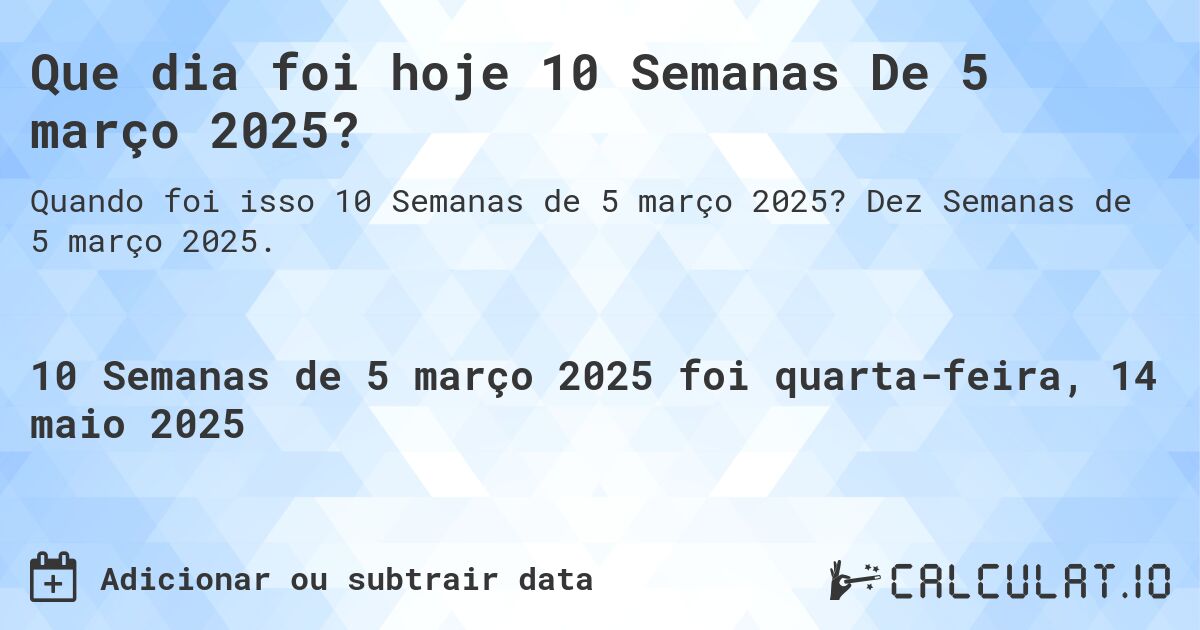 Que dia foi hoje 10 Semanas De 5 março 2025?

Quando foi isso 10 Semanas de 5 março 2025? Dez Semanas de 5 março 2025.

10 Semanas de 5 março 2025 foi quarta-feira, 14 maio 2025

Adicionar ou subtrair data

CALCULAT.IO